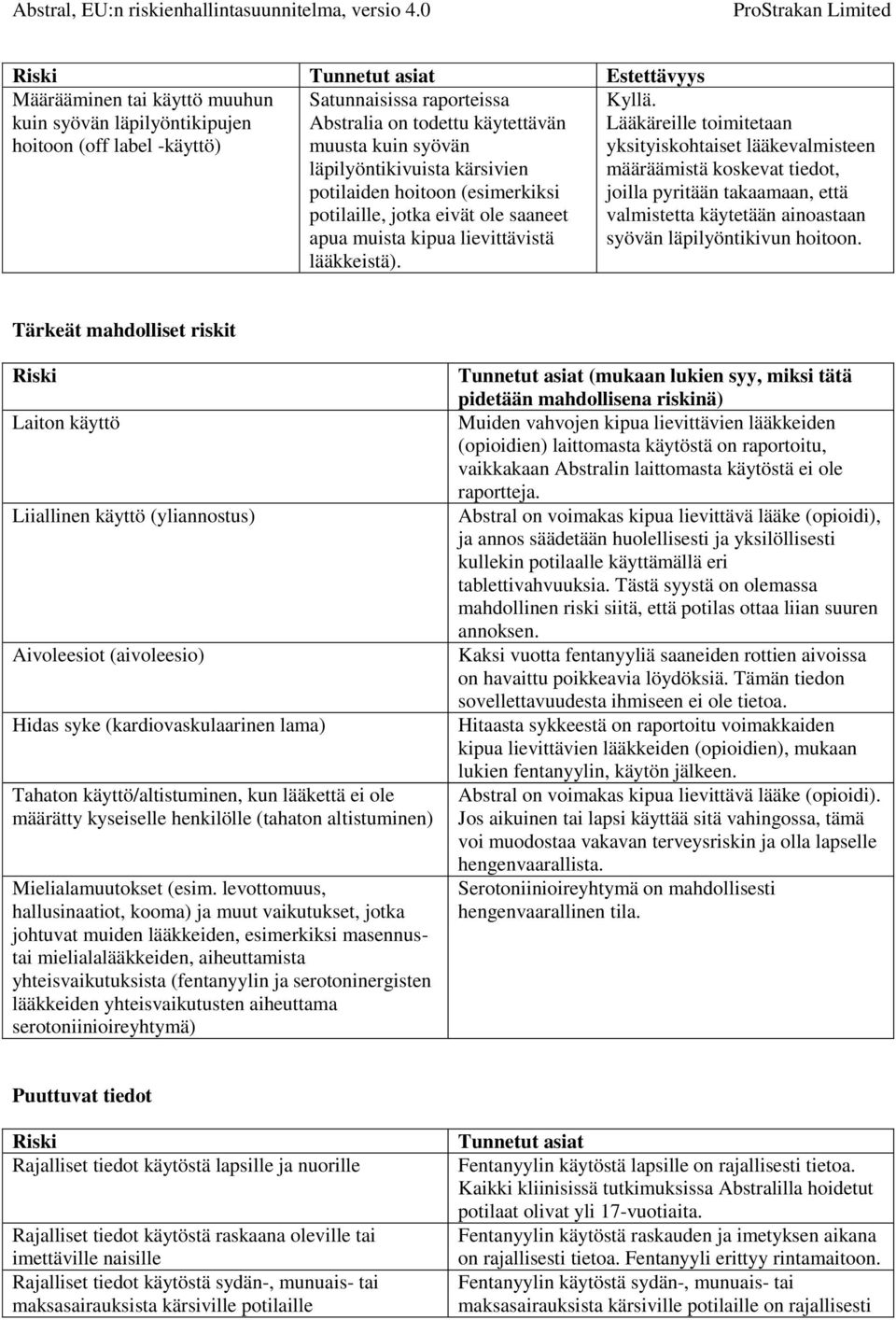 Abstral, EU:n riskienhallintasuunnitelma, versio 4.0 ProStrakan Limited

| Riski | Tunnetut asiat | Estettävyys |
|---|---|---|
| Määrääminen tai käyttö muuhun kuin syövän läpilyöntikipujen hoitoon (off label -käyttö) | Satunnaisissa raporteissa Abstralia on todettu käytettävän muusta kuin syövän läpilyöntikivuista kärsivien potilaiden hoitoon (esimerkiksi potilaille, jotka eivät ole saaneet apua muista kipua lievittävistä lääkkeistä). | Kyllä. Lääkäreille toimitetaan yksityiskohtaiset lääkevalmisteen määräämistä koskevat tiedot, joilla pyritään takaamaan, että valmistetta käytetään ainoastaan syövän läpilyöntikivun hoitoon. |

Tärkeät mahdolliset riskit

| Riski | Tunnetut asiat (mukaan lukien syy, miksi tätä pidetään mahdollisena riskinä) |
|---|---|
| Laiton käyttö | Muiden vahvojen kipua lievittävien lääkkeiden (opioidien) laittomasta käytöstä on raportoitu, vaikkakaan Abstralin laittomasta käytöstä ei ole raportteja. |
| Liiallinen käyttö (yliannostus) | Abstral on voimakas kipua lievittävä lääke (opioidi), ja annos säädetään huolellisesti ja yksilöllisesti kullekin potilaalle käyttämällä eri tablettivahvuuksia. Tästä syystä on olemassa mahdollinen riski siitä, että potilas ottaa liian suuren annoksen. |
| Aivoleesiot (aivoleesio) | Kaksi vuotta fentanyyliä saaneiden rottien aivoissa on havaittu poikkeavia löydöksiä. Tämän tiedon sovellettavuudesta ihmiseen ei ole tietoa. |
| Hidas syke (kardiovaskulaarinen lama) | Hitaasta sykkeestä on raportoitu voimakkaiden kipua lievittävien lääkkeiden (opioidien), mukaan lukien fentanyylin, käytön jälkeen. |
| Tahaton käyttö/altistuminen, kun lääkettä ei ole määrätty kyseiselle henkilölle (tahaton altistuminen) | Abstral on voimakas kipua lievittävä lääke (opioidi). Jos aikuinen tai lapsi käyttää sitä vahingossa, tämä voi muodostaa vakavan terveysriskin ja olla lapselle hengenvaarallista. |
| Mielialamuutokset (esim. levottomuus, hallusinaatiot, kooma) ja muut vaikutukset, jotka johtuvat muiden lääkkeiden, esimerkiksi masennus- tai mielialalääkkeiden, aiheuttamista yhteisvaikutuksista (fentanyylin ja serotoninergisten lääkkeiden yhteisvaikutusten aiheuttama serotoniinioireyhtymä) | Serotoniinioireyhtymä on mahdollisesti hengenvaarallinen tila. |

Puuttuvat tiedot

| Riski | Tunnetut asiat |
|---|---|
| Rajalliset tiedot käytöstä lapsille ja nuorille | Fentanyylin käytöstä lapsille on rajallisesti tietoa. Kaikki kliinisissä tutkimuksissa Abstralilla hoidetut potilaat olivat yli 17-vuotiaita. |
| Rajalliset tiedot käytöstä raskaana oleville tai imettäville naisille | Fentanyylin käytöstä raskauden ja imetyksen aikana on rajallisesti tietoa. Fentanyyli erittyy rintamaitoon. |
| Rajalliset tiedot käytöstä sydän-, munuais- tai maksasairauksista kärsiville potilaille | Fentanyylin käytöstä sydän-, munuais- tai maksasairauksista kärsiville potilaille on rajallisesti |